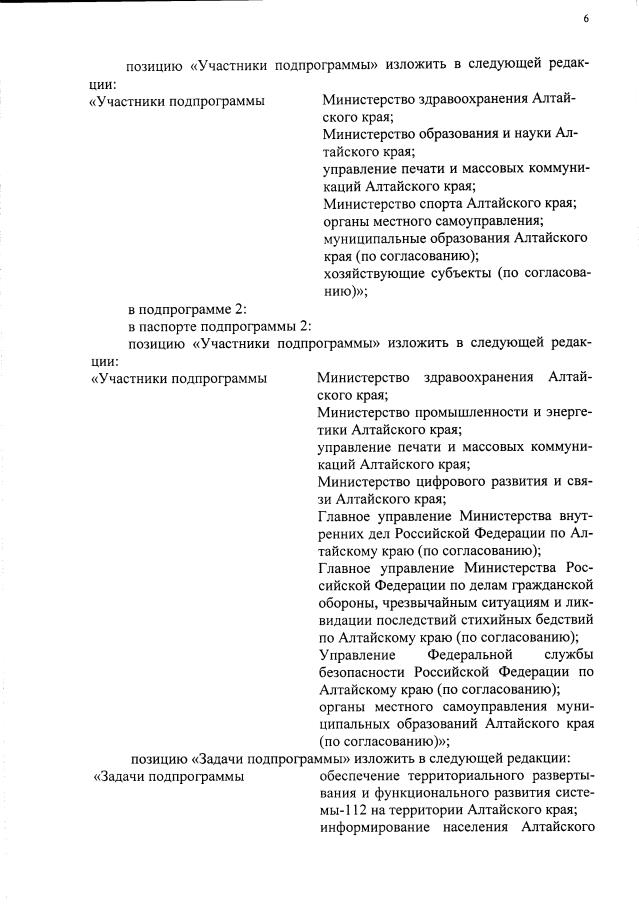 6

позицию «Участники подпрограммы» изложить в следующей редакции:

«Участники подпрограммы

Министерство здравоохранения Алтайского края;
Министерство образования и науки Алтайского края;
управление печати и массовых коммуникаций Алтайского края;
Министерство спорта Алтайского края;
органы местного самоуправления;
муниципальные образования Алтайского края (по согласованию);
хозяйствующие субъекты (по согласованию)»;

в подпрограмме 2:
в паспорте подпрограммы 2:
позицию «Участники подпрограммы» изложить в следующей редакции:

«Участники подпрограммы

Министерство здравоохранения Алтайского края;
Министерство промышленности и энергетики Алтайского края;
управление печати и массовых коммуникаций Алтайского края;
Министерство цифрового развития и связи Алтайского края;
Главное управление Министерства внутренних дел Российской Федерации по Алтайскому краю (по согласованию);
Главное управление Министерства Российской Федерации по делам гражданской обороны, чрезвычайным ситуациям и ликвидации последствий стихийных бедствий по Алтайскому краю (по согласованию);
Управление Федеральной службы безопасности Российской Федерации по Алтайскому краю (по согласованию);
органы местного самоуправления муниципальных образований Алтайского края (по согласованию)»;

позицию «Задачи подпрограммы» изложить в следующей редакции:

«Задачи подпрограммы

обеспечение территориального развертывания и функционального развития системы-112 на территории Алтайского края;
информирование населения Алтайского